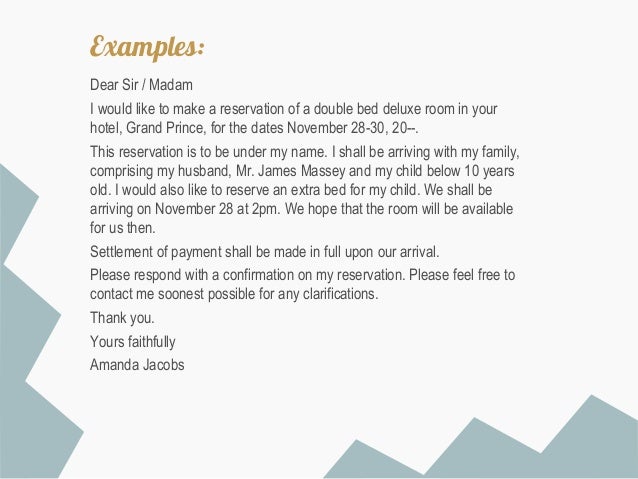 Examples:

Dear Sir / Madam

I would like to make a reservation of a double bed deluxe room in your hotel, Grand Prince, for the dates November 28-30, 20--.

This reservation is to be under my name. I shall be arriving with my family, comprising my husband, Mr. James Massey and my child below 10 years old. I would also like to reserve an extra bed for my child. We shall be arriving on November 28 at 2pm. We hope that the room will be available for us then.

Settlement of payment shall be made in full upon our arrival.

Please respond with a confirmation on my reservation. Please feel free to contact me soonest possible for any clarifications.

Thank you.

Yours faithfully

Amanda Jacobs